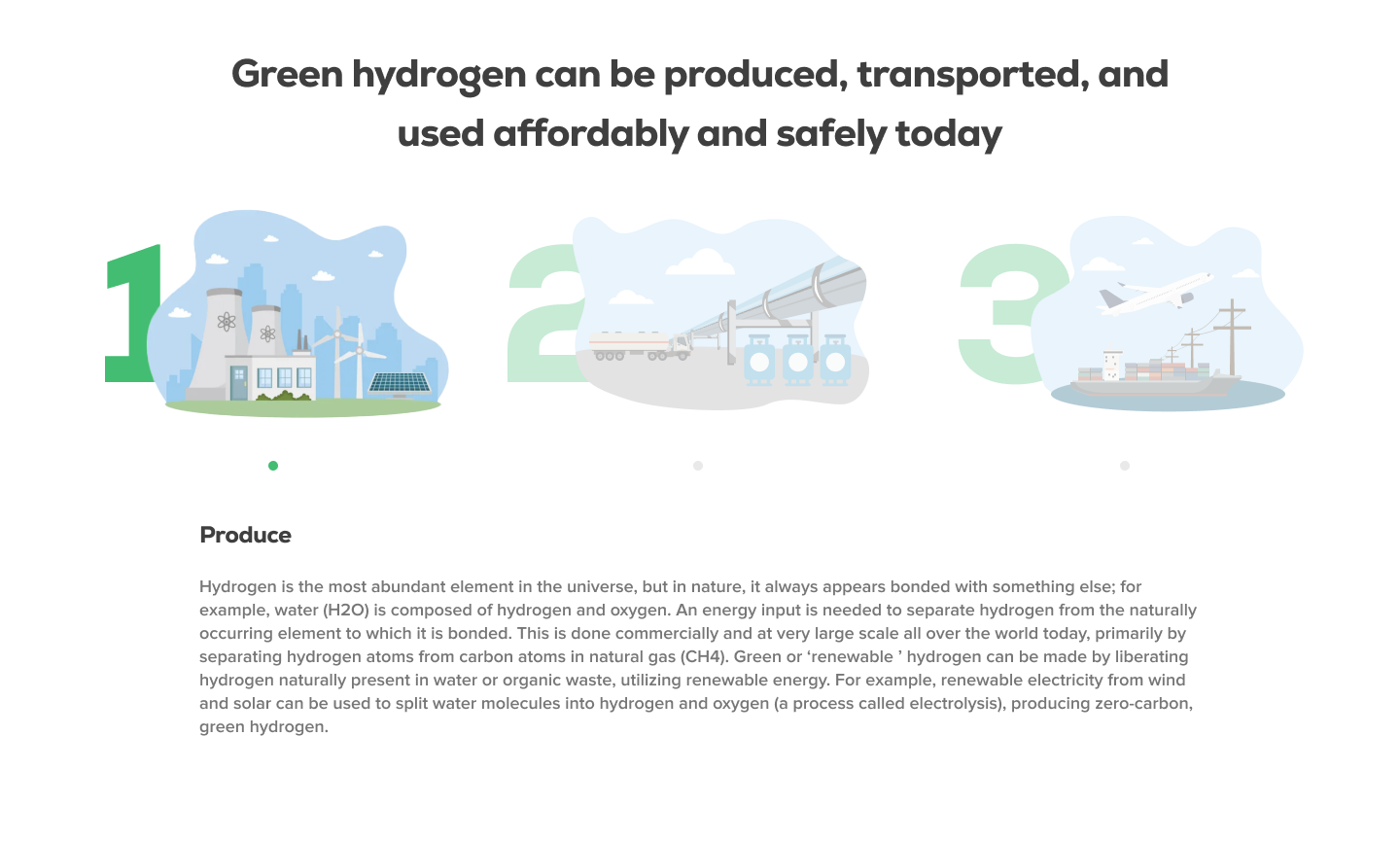 Green hydrogen can be produced, transported, and used affordably and safely today

1

2

3

Produce

Hydrogen is the most abundant element in the universe, but in nature, it always appears bonded with something else; for example, water (H2O) is composed of hydrogen and oxygen. An energy input is needed to separate hydrogen from the naturally occurring element to which it is bonded. This is done commercially and at very large scale all over the world today, primarily by separating hydrogen atoms from carbon atoms in natural gas (CH4). Green or ‘renewable ’ hydrogen can be made by liberating hydrogen naturally present in water or organic waste, utilizing renewable energy. For example, renewable electricity from wind and solar can be used to split water molecules into hydrogen and oxygen (a process called electrolysis), producing zero-carbon, green hydrogen.